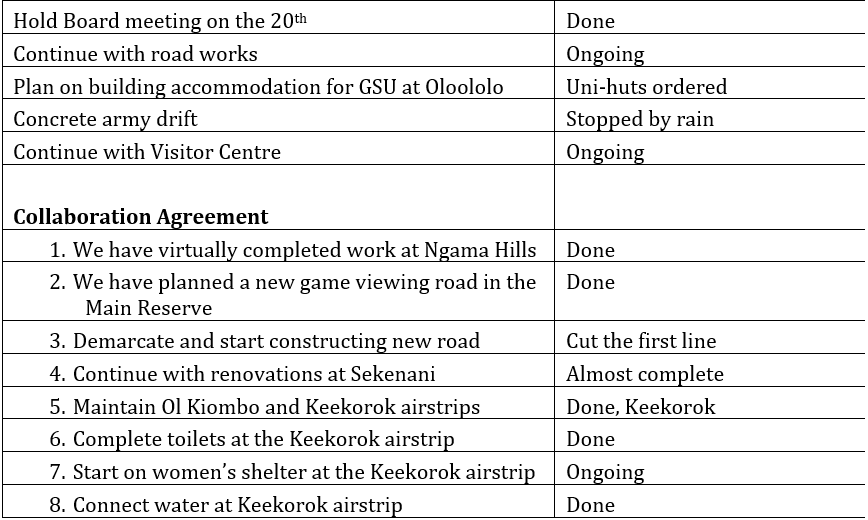 | | |
|---|---|
| Hold Board meeting on the 20$^{th}$ | Done |
| Continue with road works | Ongoing |
| Plan on building accommodation for GSU at Oloololo | Uni-huts ordered |
| Concrete army drift | Stopped by rain |
| Continue with Visitor Centre | Ongoing |
| **Collaboration Agreement** | |
| 1. We have virtually completed work at Ngama Hills | Done |
| 2. We have planned a new game viewing road in the Main Reserve | Done |
| 3. Demarcate and start constructing new road | Cut the first line |
| 4. Continue with renovations at Sekenani | Almost complete |
| 5. Maintain Ol Kiombo and Keekorok airstrips | Done, Keekorok |
| 6. Complete toilets at the Keekorok airstrip | Done |
| 7. Start on women's shelter at the Keekorok airstrip | Ongoing |
| 8. Connect water at Keekorok airstrip | Done |